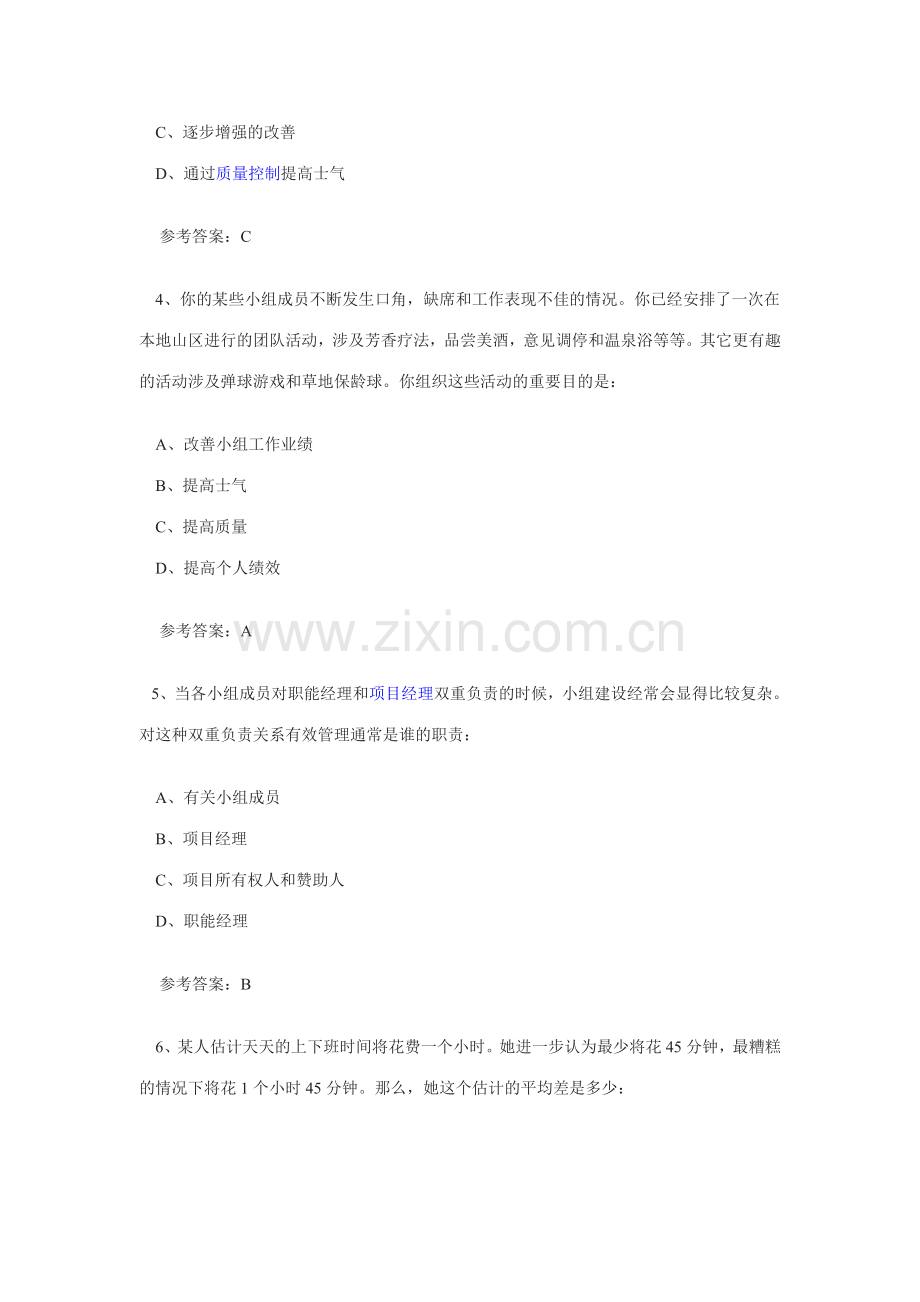 C、逐步增强的改善

D、通过质量控制提高士气

参考答案：C

4、你的某些小组成员不断发生口角，缺席和工作表现不佳的情况。你已经安排了一次在本地山区进行的团队活动，涉及芳香疗法，品尝美酒，意见调停和温泉浴等等。其它更有趣的活动涉及弹球游戏和草地保龄球。你组织这些活动的重要目的是：

A、改善小组工作业绩

B、提高士气

C、提高质量

D、提高个人绩效

参考答案：A

www.zixin.com.cn

5、当各小组成员对职能经理和项目经理双重负责的时候，小组建设经常会显得比较复杂。对这种双重负责关系有效管理通常是谁的职责：

A、有关小组成员

B、项目经理

C、项目所有权人和赞助人

D、职能经理

参考答案：B

6、某人估计天天的上下班时间将花费一个小时。她进一步认为最少将花 45 分钟，最糟糕的情况下将花 1 个小时 45 分钟。那么，她这个估计的平均差是多少：